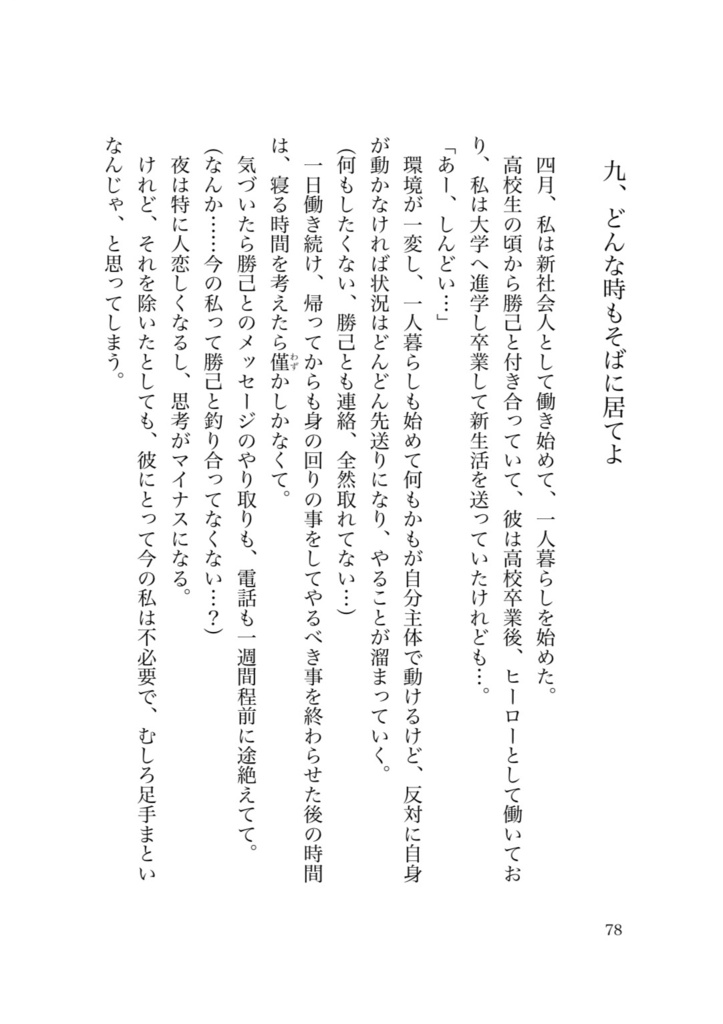 九、どんな時もそばに居てよ

四月、私は新社会人として働き始めて、一人暮らしを始めた。

高校生の頃から勝己と付き合っていて、彼は高校卒業後、ヒーローとして働いており、私は大学へ進学し卒業して新生活を送っていたけれども…。

「あー、しんどい…」

環境が一変し、一人暮らしも始めて何もかもが自分主体で動けるけど、反対に自身が動かなければ状況はどんどん先送りになり、やることが溜まっていく。

(何もしたくない、勝己とも連絡、全然取れてない…)

一日働き続け、帰ってからも身の回りの事をしてやるべき事を終わらせた後の時間は、寝る時間を考えたら僅かしかなくて。

気づいたら勝己とのメッセージのやり取りも、電話も一週間程前に途絶えてて。

(なんか……今の私って勝己と釣り合ってなくない…?)

夜は特に人恋しくなるし、思考がマイナスになる。

けれど、それを除いたとしても、彼にとって今の私は不必要で、むしろ足手まといなんじゃ、と思ってしまう。

78